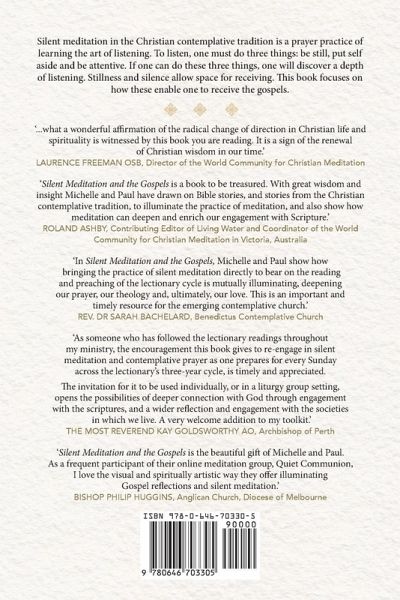 Silent meditation in the Christian contemplative tradition is a prayer practice of learning the art of listening. To listen, one must do three things: be still, put self aside and be attentive. If one can do these three things, one will discover a depth of listening. Stillness and silence allow space for receiving. This book focuses on how these enable one to receive the gospels.

'...what a wonderful affirmation of the radical change of direction in Christian life and spirituality is witnessed by this book you are reading. It is a sign of the renewal of Christian wisdom in our time.'
LAURENCE FREEMAN OSB, Director of the World Community for Christian Meditation

'Silent Meditation and the Gospels is a book to be treasured. With great wisdom and insight Michelle and Paul have drawn on Bible stories, and stories from the Christian contemplative tradition, to illuminate the practice of meditation, and also show how meditation can deepen and enrich our engagement with Scripture.'
ROLAND ASHBY, Contributing Editor of Living Water and Coordinator of the World Community for Christian Meditation in Victoria, Australia

'In Silent Meditation and the Gospels, Michelle and Paul show how bringing the practice of silent meditation directly to bear on the reading and preaching of the lectionary cycle is mutually illuminating, deepening our prayer, our theology and, ultimately, our love. This is an important and timely resource for the emerging contemplative church.'
REV. DR SARAH BACHELARD, Benedictus Contemplative Church

'As someone who has followed the lectionary readings throughout my ministry, the encouragement this book gives to re-engage in silent meditation and contemplative prayer as one prepares for every Sunday across the lectionary's three-year cycle, is timely and appreciated.

The invitation for it to be used individually, or in a liturgy group setting, opens the possibilities of deeper connection with God through engagement with the scriptures, and a wider reflection and engagement with the societies in which we live. A very welcome addition to my toolkit.'
THE MOST REVEREND KAY GOLDSWORTHY AO, Archbishop of Perth

'Silent Meditation and the Gospels is the beautiful gift of Michelle and Paul. As a frequent participant of their online meditation group, Quiet Communion, I love the visual and spiritually artistic way they offer illuminating Gospel reflections and silent meditation.'
BISHOP PHILIP HUGGINS, Anglican Church, Diocese of Melbourne

ISBN 978-0-646-70330-5

90000

9 780646 703305